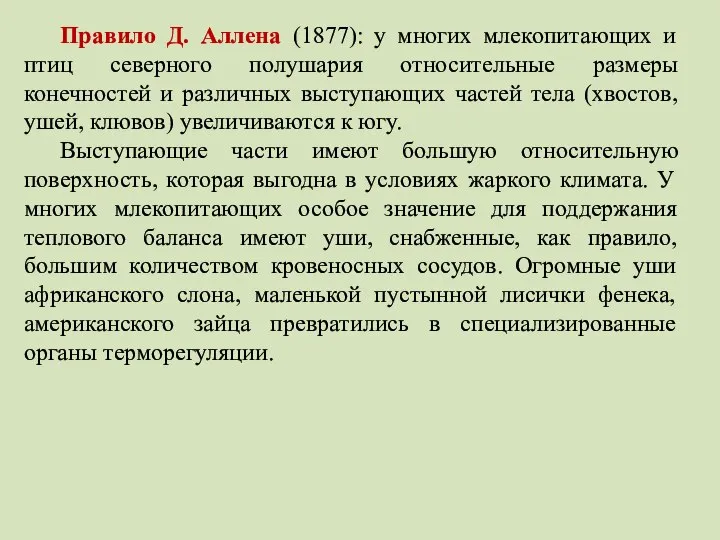 Правило Д. Аллена (1877): у многих млекопитающих и птиц северного полушария относительные размеры конечностей и различных выступающих частей тела (хвостов, ушей, клювов) увеличиваются к югу.

Выступающие части имеют большую относительную поверхность, которая выгодна в условиях жаркого климата. У многих млекопитающих особое значение для поддержания теплового баланса имеют уши, снабженные, как правило, большим количеством кровеносных сосудов. Огромные уши африканского слона, маленькой пустынной лисички фенека, американского зайца превратились в специализированные органы терморегуляции.